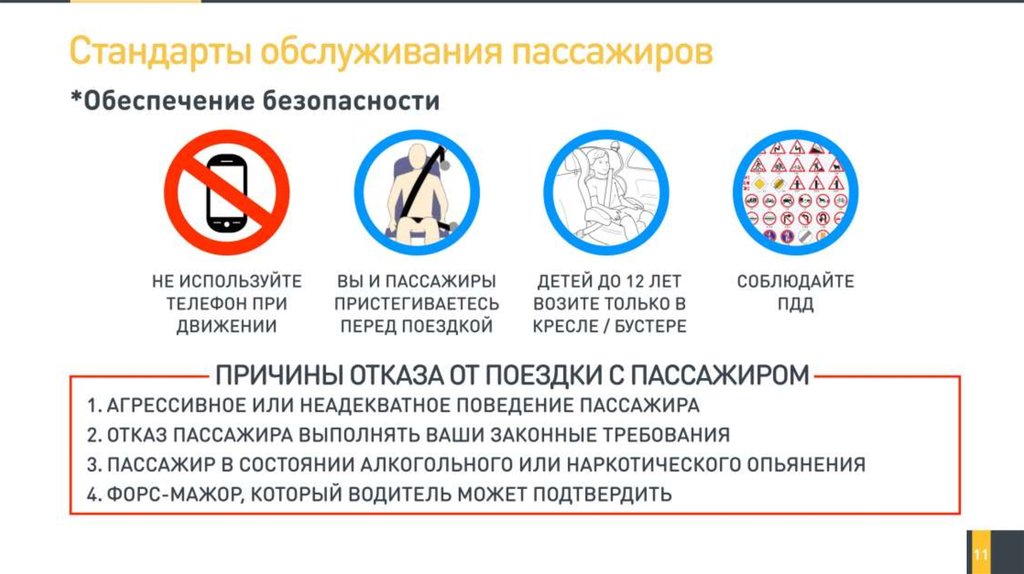 Стандарты обслуживания пассажиров

*Обеспечение безопасности

НЕ ИСПОЛЬЗУЙТЕ ТЕЛЕФОН ПРИ ДВИЖЕНИИ

ВЫ И ПАССАЖИРЫ ПРИСТЕГИВАЕТЕСЬ ПЕРЕД ПОЕЗДКОЙ

ДЕТЕЙ ДО 12 ЛЕТ ВОЗИТЕ ТОЛЬКО В КРЕСЛЕ / БУСТЕРЕ

СОБЛЮДАЙТЕ ПДД

ПРИЧИНЫ ОТКАЗА ОТ ПОЕЗДКИ С ПАССАЖИРОМ

1. АГРЕССИВНОЕ ИЛИ НЕАДЕКВАТНОЕ ПОВЕДЕНИЕ ПАССАЖИРА
2. ОТКАЗ ПАССАЖИРА ВЫПОЛНЯТЬ ВАШИ ЗАКОННЫЕ ТРЕБОВАНИЯ
3. ПАССАЖИР В СОСТОЯНИИ АЛКОГОЛЬНОГО ИЛИ НАРКОТИЧЕСКОГО ОПЬЯНЕНИЯ
4. ФОРС-МАЖОР, КОТОРЫЙ ВОДИТЕЛЬ МОЖЕТ ПОДТВЕРДИТЬ

11